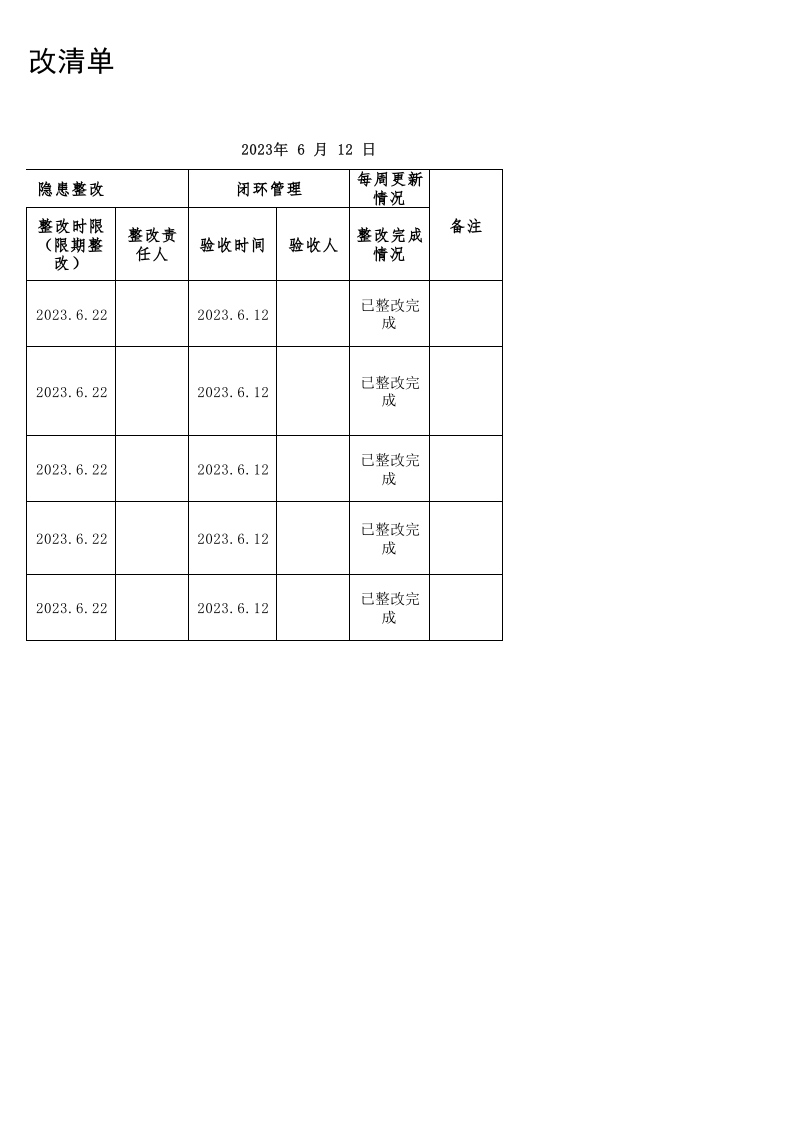 改清单

2023年 6 月 12 日

| 隐患整改 | | 闭环管理 | | 每周更新情况 | 备注 |
|---|---|---|---|---|---|
| 整改时限（限期整改） | 整改责任人 | 验收时间 | 验收人 | 整改完成情况 | |
| 2023.6.22 | | 2023.6.12 | | 已整改完成 | |
| 2023.6.22 | | 2023.6.12 | | 已整改完成 | |
| 2023.6.22 | | 2023.6.12 | | 已整改完成 | |
| 2023.6.22 | | 2023.6.12 | | 已整改完成 | |
| 2023.6.22 | | 2023.6.12 | | 已整改完成 | |